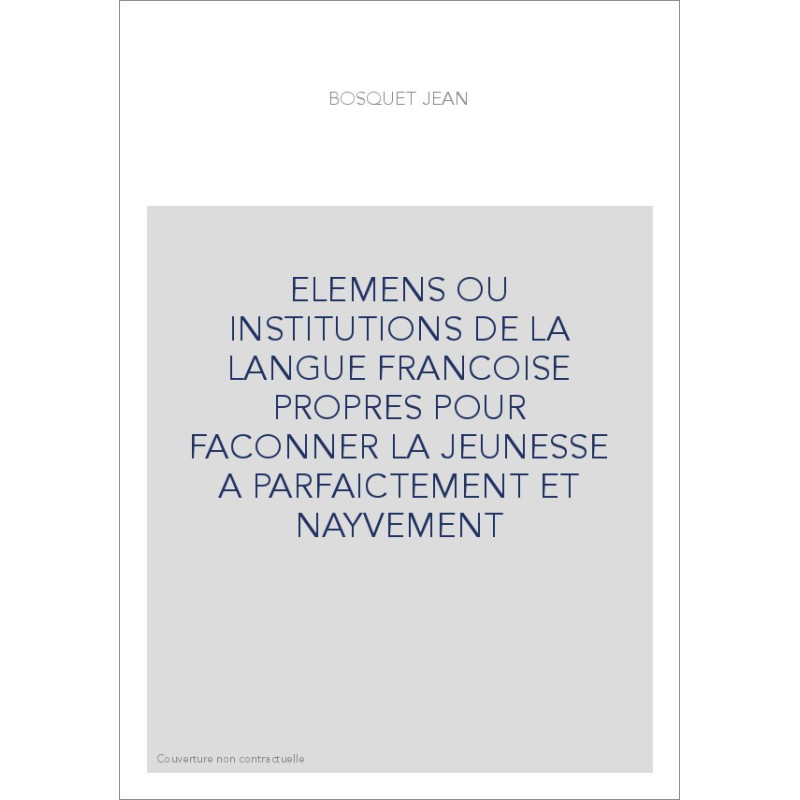 BOSQUET JEAN

ELEMENS OU INSTITUTIONS DE LA LANGUE FRANCOISE PROPRES POUR FACONNER LA JEUNESSE A PARFAICTEMENT ET NAYVEMENT

Couverture non contractuelle